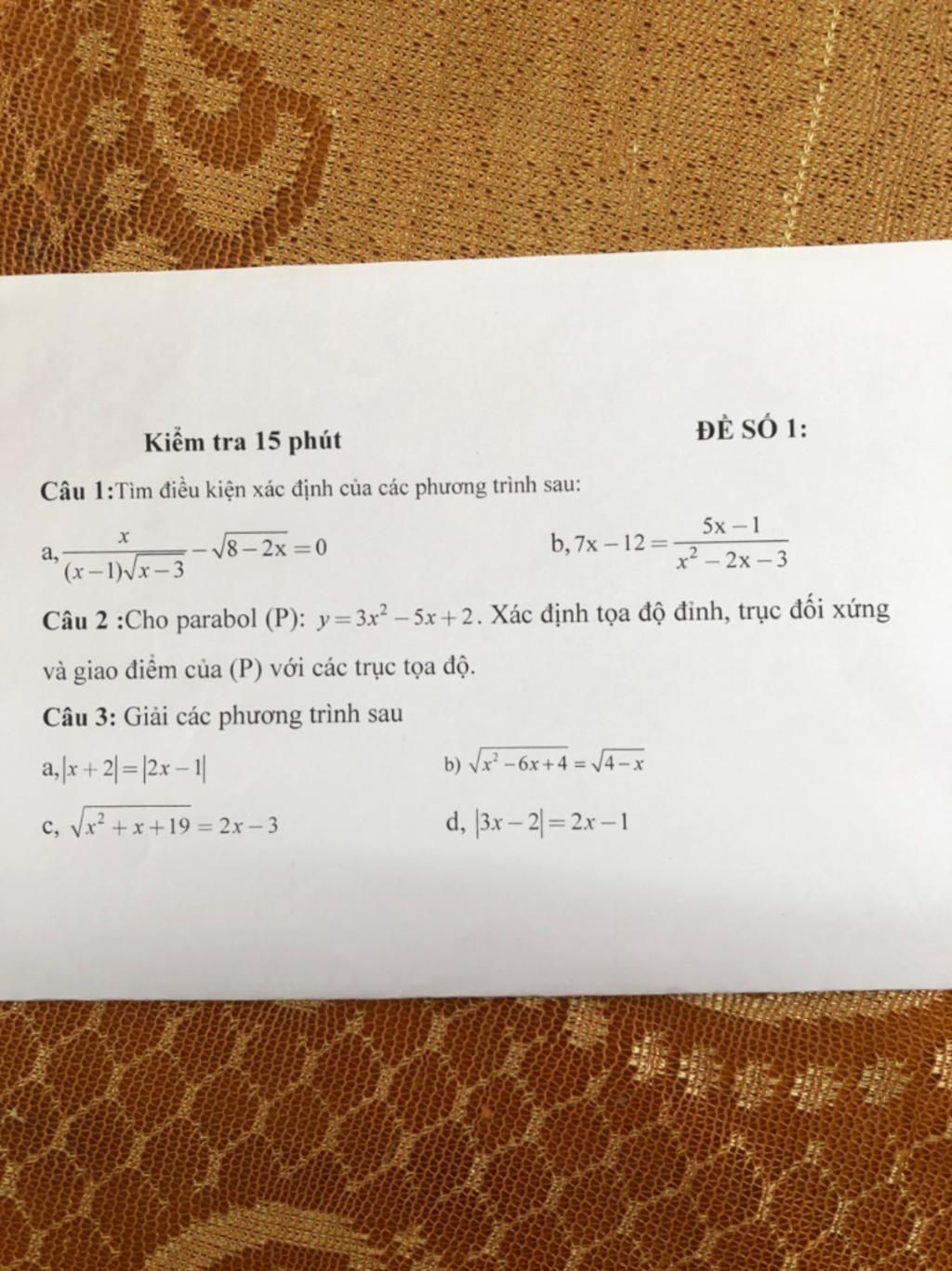 Kiểm tra 15 phút

ĐỀ SỐ 1:

Câu 1:Tìm điều kiện xác định của các phương trình sau:

a, $\frac{x}{(x-1)\sqrt{x-3}}-\sqrt{8-2x}=0$

b, $7x-12=\frac{5x-1}{x^2-2x-3}$

Câu 2 :Cho parabol (P): $y=3x^2-5x+2$. Xác định tọa độ đỉnh, trục đối xứng và giao điểm của (P) với các trục tọa độ.

Câu 3: Giải các phương trình sau

a, $|x+2|=|2x-1|$

b) $\sqrt{x^2-6x+4}=\sqrt{4-x}$

c, $\sqrt{x^2+x+19}=2x-3$

d, $|3x-2|=2x-1$